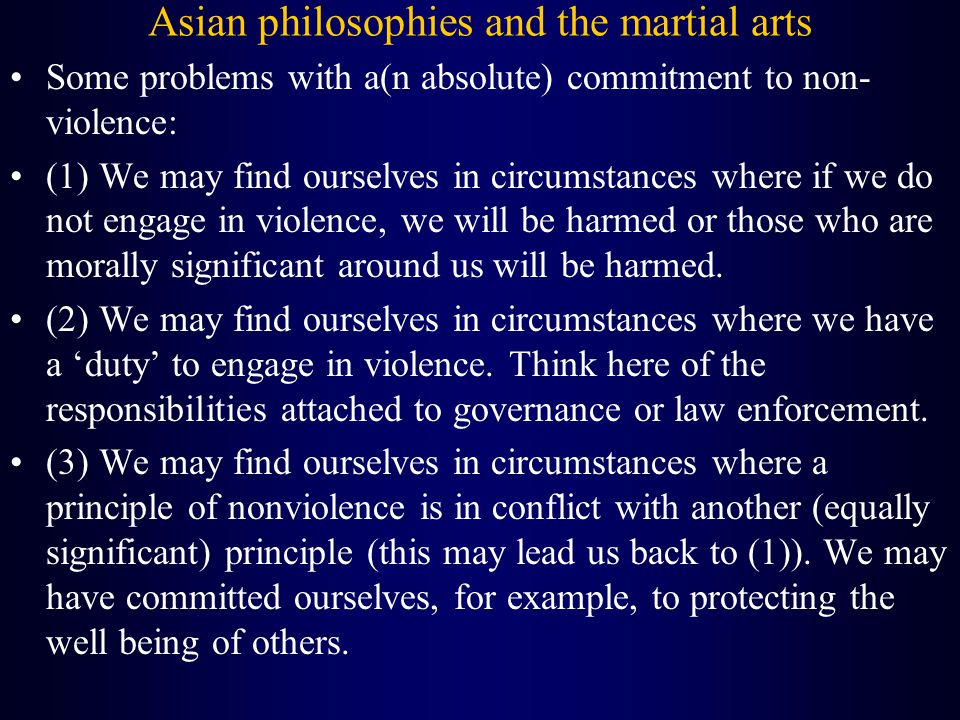 Asian philosophies and the martial arts

• Some problems with a(n absolute) commitment to non-violence:

• (1) We may find ourselves in circumstances where if we do not engage in violence, we will be harmed or those who are morally significant around us will be harmed.

• (2) We may find ourselves in circumstances where we have a ‘duty’ to engage in violence. Think here of the responsibilities attached to governance or law enforcement.

• (3) We may find ourselves in circumstances where a principle of nonviolence is in conflict with another (equally significant) principle (this may lead us back to (1)). We may have committed ourselves, for example, to protecting the well being of others.